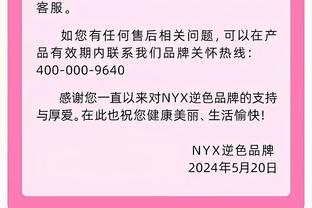 客服。

如您有任何售后相关问题，可以在产品有效期内联系我们品牌关怀热线：400-000-9640

感谢您一直以来对NYX逆色品牌的支持与厚爱。在此也祝您健康美丽、生活愉快！

NYX逆色品牌
2024年5月20日